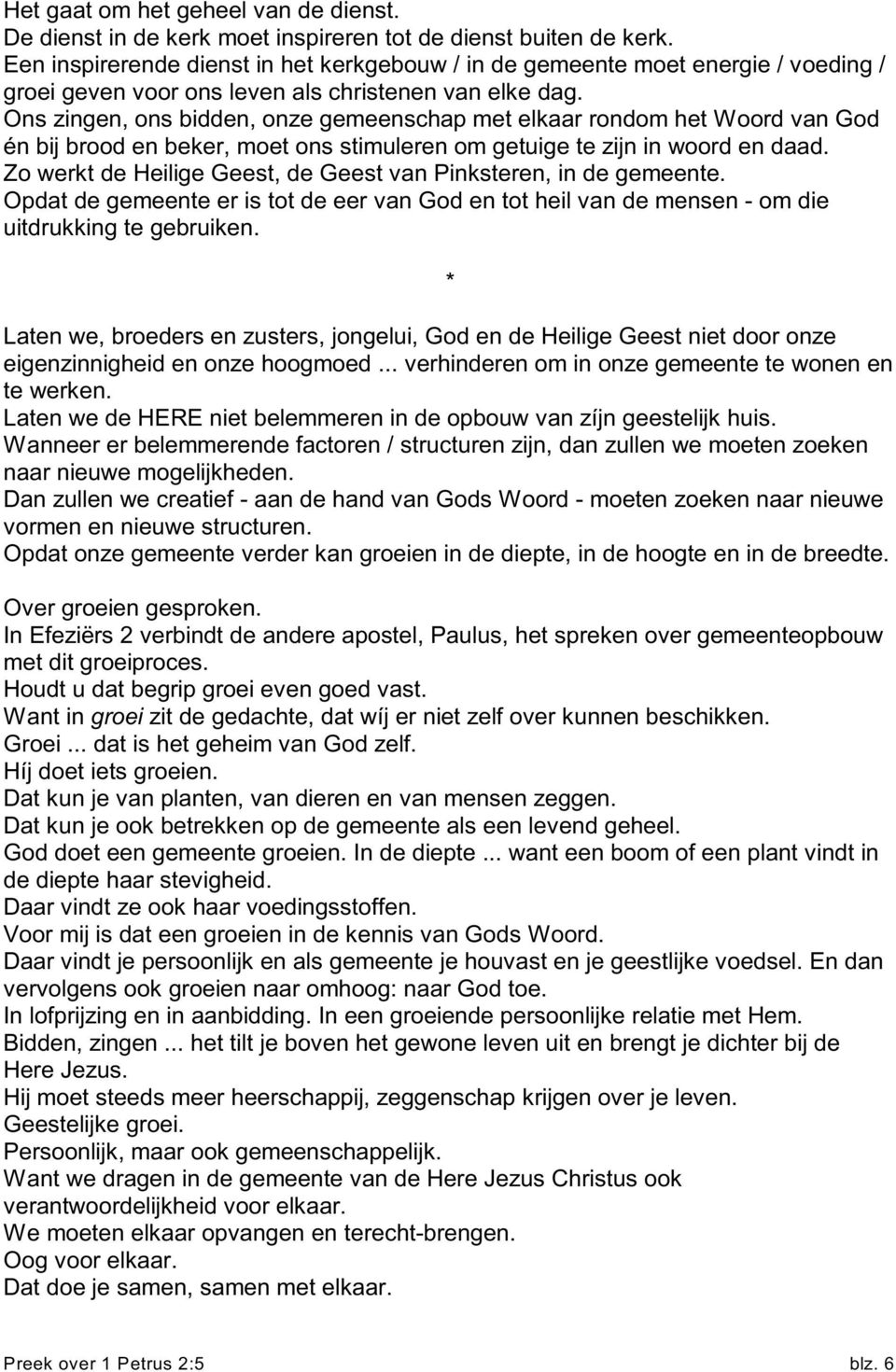 Het gaat om het geheel van de dienst.
De dienst in de kerk moet inspireren tot de dienst buiten de kerk.
Een inspirerende dienst in het kerkgebouw / in de gemeente moet energie / voeding / groei geven voor ons leven als christenen van elke dag.
Ons zingen, ons bidden, onze gemeenschap met elkaar rondom het Woord van God én bij brood en beker, moet ons stimuleren om getuige te zijn in woord en daad.
Zo werkt de Heilige Geest, de Geest van Pinksteren, in de gemeente.
Opdat de gemeente er is tot de eer van God en tot heil van de mensen - om die uitdrukking te gebruiken.

*

Laten we, broeders en zusters, jongelui, God en de Heilige Geest niet door onze eigenzinnigheid en onze hoogmoed ... verhinderen om in onze gemeente te wonen en te werken.
Laten we de HERE niet belemmeren in de opbouw van zíjn geestelijk huis.
Wanneer er belemmerende factoren / structuren zijn, dan zullen we moeten zoeken naar nieuwe mogelijkheden.
Dan zullen we creatief - aan de hand van Gods Woord - moeten zoeken naar nieuwe vormen en nieuwe structuren.
Opdat onze gemeente verder kan groeien in de diepte, in de hoogte en in de breedte.

Over groeien gesproken.
In Efeziërs 2 verbindt de andere apostel, Paulus, het spreken over gemeenteopbouw met dit groeiproces.
Houdt u dat begrip groei even goed vast.
Want in groei zit de gedachte, dat wíj er niet zelf over kunnen beschikken.
Groei ... dat is het geheim van God zelf.
Híj doet iets groeien.
Dat kun je van planten, van dieren en van mensen zeggen.
Dat kun je ook betrekken op de gemeente als een levend geheel.
God doet een gemeente groeien. In de diepte ... want een boom of een plant vindt in de diepte haar stevigheid.
Daar vindt ze ook haar voedingsstoffen.
Voor mij is dat een groeien in de kennis van Gods Woord.
Daar vindt je persoonlijk en als gemeente je houvast en je geestlijke voedsel. En dan vervolgens ook groeien naar omhoog: naar God toe.
In lofprijzing en in aanbidding. In een groeiende persoonlijke relatie met Hem.
Bidden, zingen ... het tilt je boven het gewone leven uit en brengt je dichter bij de Here Jezus.
Hij moet steeds meer heerschappij, zeggenschap krijgen over je leven.
Geestelijke groei.
Persoonlijk, maar ook gemeenschappelijk.
Want we dragen in de gemeente van de Here Jezus Christus ook verantwoordelijkheid voor elkaar.
We moeten elkaar opvangen en terecht-brengen.
Oog voor elkaar.
Dat doe je samen, samen met elkaar.

Preek over 1 Petrus 2:5 blz. 6